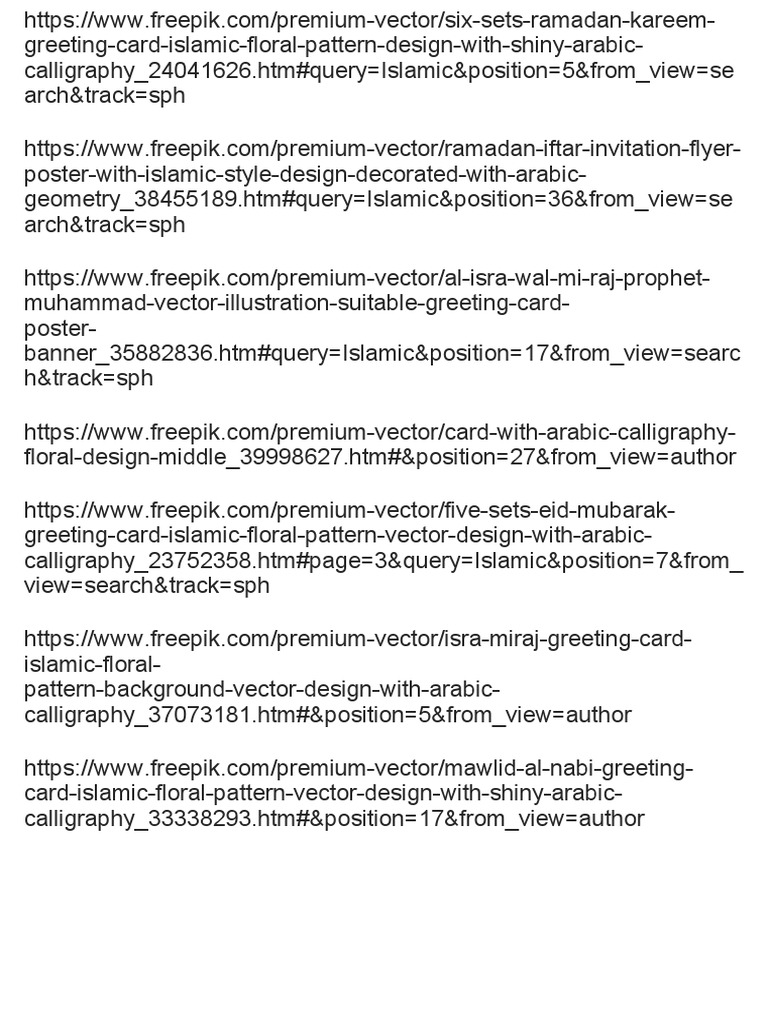 https://www.freepik.com/premium-vector/six-sets-ramadan-kareem-greeting-card-islamic-floral-pattern-design-with-shiny-arabic-calligraphy_24041626.htm#query=Islamic&position=5&from_view=search&track=sph

https://www.freepik.com/premium-vector/ramadan-iftar-invitation-flyer-poster-with-islamic-style-design-decorated-with-arabic-geometry_38455189.htm#query=Islamic&position=36&from_view=search&track=sph

https://www.freepik.com/premium-vector/al-isra-wal-mi-raj-prophet-muhammad-vector-illustration-suitable-greeting-card-poster-banner_35882836.htm#query=Islamic&position=17&from_view=search&track=sph

https://www.freepik.com/premium-vector/card-with-arabic-calligraphy-floral-design-middle_39998627.htm#&position=27&from_view=author

https://www.freepik.com/premium-vector/five-sets-eid-mubarak-greeting-card-islamic-floral-pattern-vector-design-with-arabic-calligraphy_23752358.htm#page=3&query=Islamic&position=7&from_view=search&track=sph

https://www.freepik.com/premium-vector/isra-miraj-greeting-card-islamic-floral-pattern-background-vector-design-with-arabic-calligraphy_37073181.htm#&position=5&from_view=author

https://www.freepik.com/premium-vector/mawlid-al-nabi-greeting-card-islamic-floral-pattern-vector-design-with-shiny-arabic-calligraphy_33338293.htm#&position=17&from_view=author